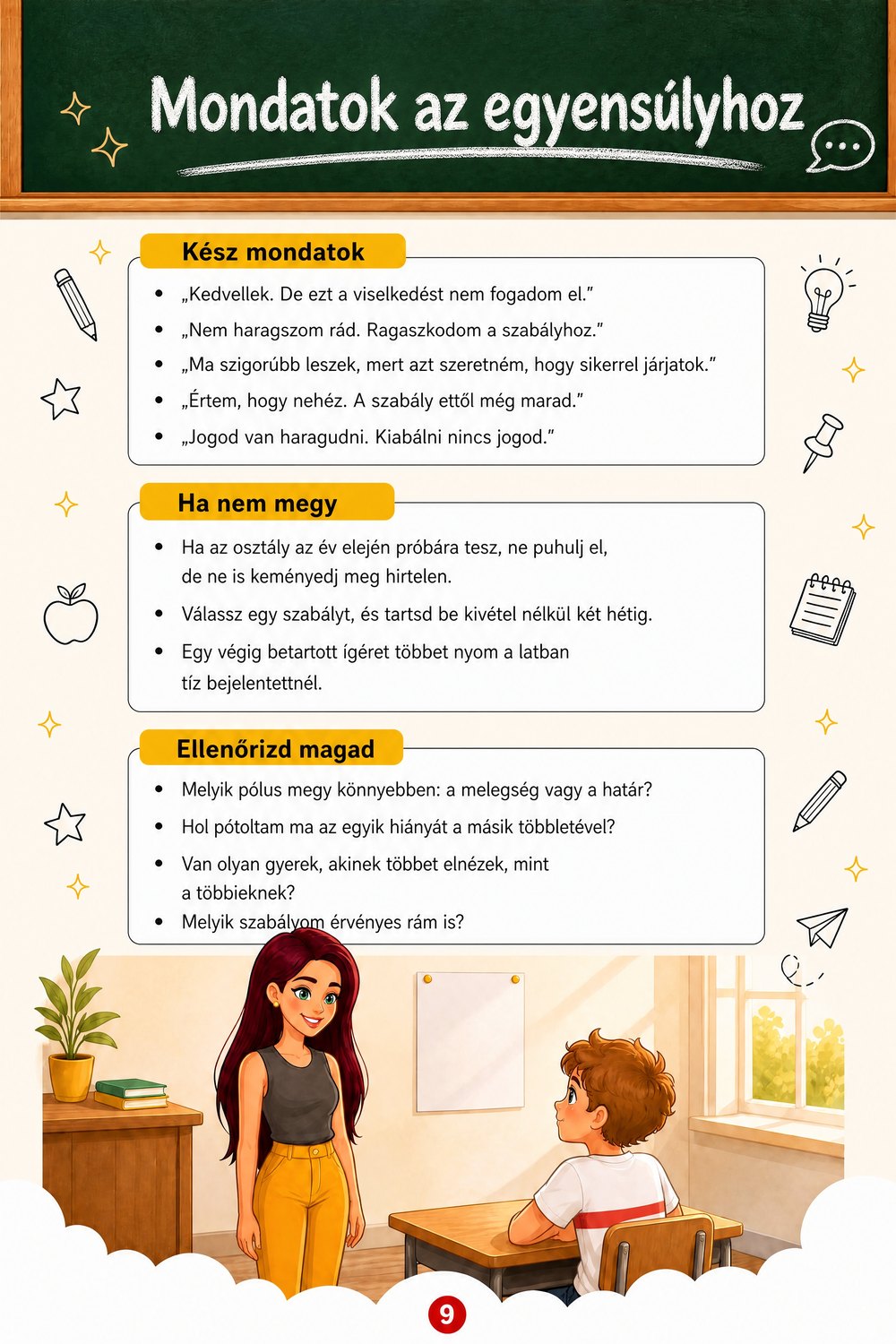 Mondatok az egyensúlyhoz

Kész mondatok

• „Kedvellek. De ezt a viselkedést nem fogadom el."
• „Nem haragszom rád. Ragaszkodom a szabályhoz."
• „Ma szigorúbb leszek, mert azt szeretném, hogy sikerrel járjatok."
• „Értem, hogy nehéz. A szabály ettől még marad."
• „Jogod van haragudni. Kiabálni nincs jogod."

Ha nem megy

• Ha az osztály az év elején próbára tesz, ne puhulj el, de ne is keményedj meg hirtelen.
• Válassz egy szabályt, és tartsd be kivétel nélkül két hétig.
• Egy végig betartott ígéret többet nyom a latban tíz bejelentettnél.

Ellenőrizd magad

• Melyik pólus megy könnyebben: a melegség vagy a határ?
• Hol pótoltam ma az egyik hiányát a másik többletével?
• Van olyan gyerek, akinek többet elnézek, mint a többieknek?
• Melyik szabályom érvényes rám is?

9